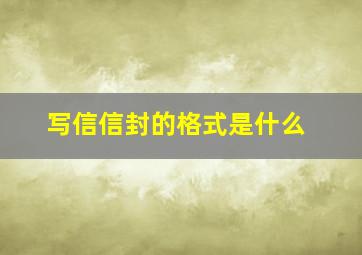 写信信封的格式是什么